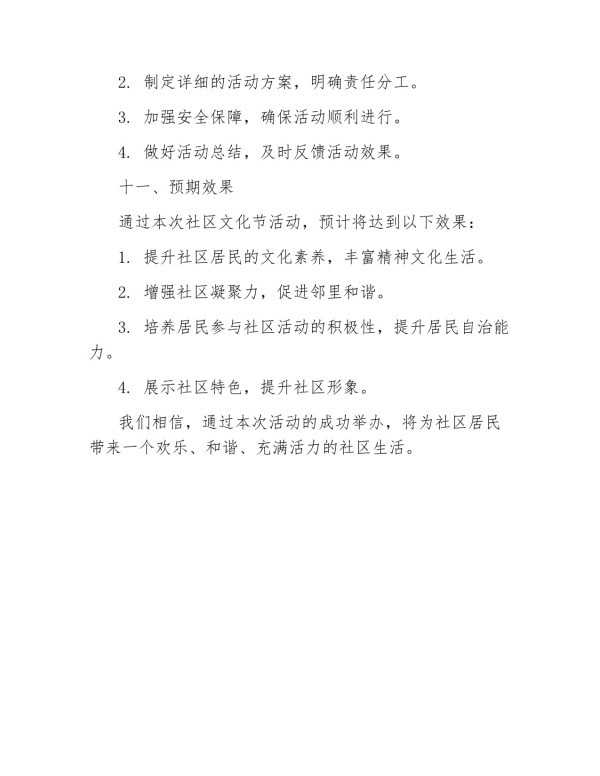 2. 制定详细的活动方案，明确责任分工。

3. 加强安全保障，确保活动顺利进行。

4. 做好活动总结，及时反馈活动效果。

十一、预期效果

通过本次社区文化节活动，预计将达到以下效果：

1. 提升社区居民的文化素养，丰富精神文化生活。

2. 增强社区凝聚力，促进邻里和谐。

3. 培养居民参与社区活动的积极性，提升居民自治能力。

4. 展示社区特色，提升社区形象。

我们相信，通过本次活动的成功举办，将为社区居民带来一个欢乐、和谐、充满活力的社区生活。